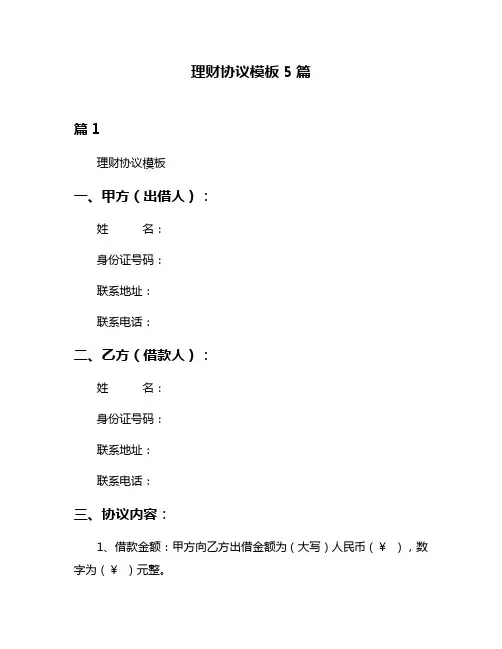 理财协议模板 5 篇

篇 1

理财协议模板

一、甲方（出借人）：

姓　　名：

身份证号码：

联系地址：

联系电话：

二、乙方（借款人）：

姓　　名：

身份证号码：

联系地址：

联系电话：

三、协议内容：

1、借款金额：甲方向乙方出借金额为（大写）人民币（￥　），数字为（￥　）元整。